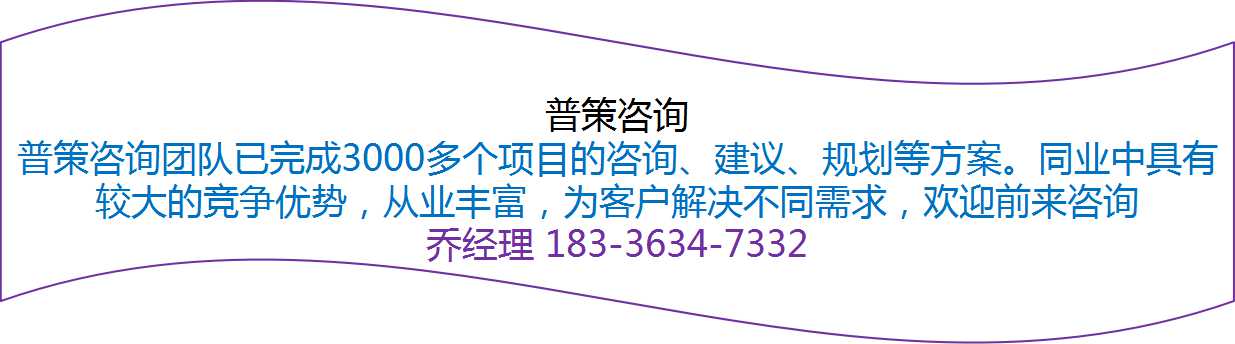 普策咨询
普策咨询团队已完成3000多个项目的咨询、建议、规划等方案。同业中具有较大的竞争优势，从业丰富，为客户解决不同需求，欢迎前来咨询
乔经理 183-3634-7332